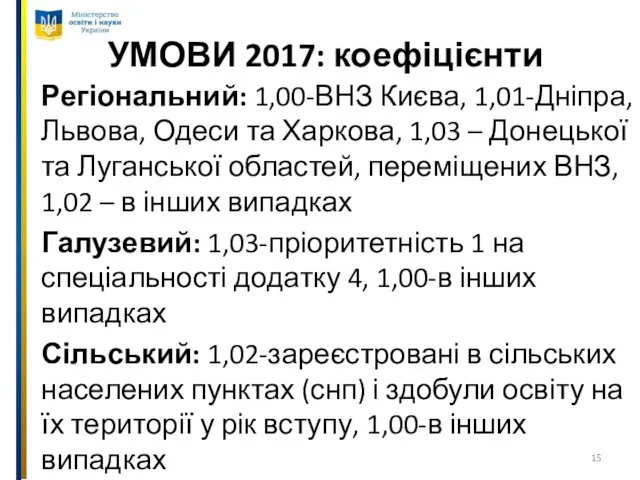 Міністерство освіти і науки України

УМОВИ 2017: коефіцієнти

Регіональний: 1,00-ВНЗ Києва, 1,01-Дніпра, Львова, Одеси та Харкова, 1,03 – Донецької та Луганської областей, переміщених ВНЗ, 1,02 – в інших випадках

Галузевий: 1,03-пріоритетність 1 на спеціальності додатку 4, 1,00-в інших випадках

Сільський: 1,02-зареєстровані в сільських населених пунктах (снп) і здобули освіту на їх території у рік вступу, 1,00-в інших випадках

15